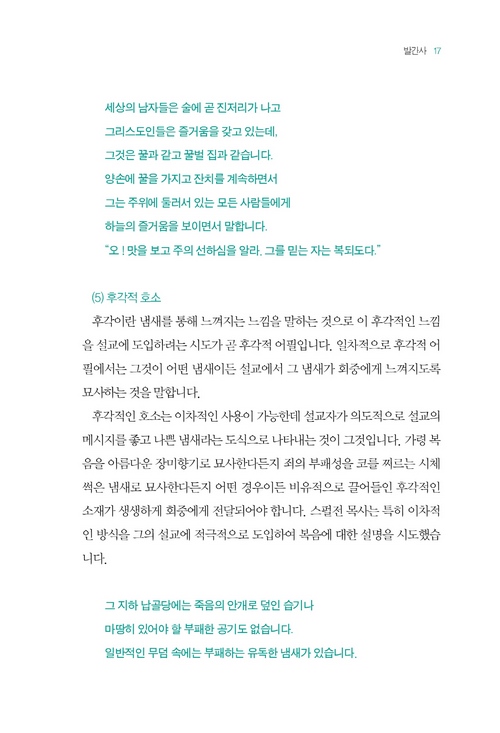 발간사 17

세상의 남자들은 술에 곧 진저리가 나고
그리스도인들은 즐거움을 갖고 있는데,
그것은 꿀과 같고 꿀벌 집과 같습니다.
양손에 꿀을 가지고 잔치를 계속하면서
그는 주위에 둘러서 있는 모든 사람들에게
하늘의 즐거움을 보이면서 말합니다.
"오 ! 맛을 보고 주의 선하심을 알라. 그를 믿는 자는 복되도다."

(5) 후각적 호소

후각이란 냄새를 통해 느껴지는 느낌을 말하는 것으로 이 후각적인 느낌을 설교에 도입하려는 시도가 곧 후각적 어필입니다. 일차적으로 후각적 어필에서는 그것이 어떤 냄새이든 설교에서 그 냄새가 회중에게 느껴지도록 묘사하는 것을 말합니다.

후각적인 호소는 이차적인 사용이 가능한데 설교자가 의도적으로 설교의 메시지를 좋고 나쁜 냄새라는 도식으로 나타내는 것이 그것입니다. 가령 복음을 아름다운 장미향기로 묘사한다든지 죄의 부패성을 코를 찌르는 시체 썩은 냄새로 묘사한다든지 어떤 경우이든 비유적으로 끌어들인 후각적인 소재가 생생하게 회중에게 전달되어야 합니다. 스펄전 목사는 특히 이차적인 방식을 그의 설교에 적극적으로 도입하여 복음에 대한 설명을 시도했습니다.

그 지하 납골당에는 죽음의 안개로 덮인 습기나
마땅히 있어야 할 부패한 공기도 없습니다.
일반적인 무덤 속에는 부패하는 유독한 냄새가 있습니다.